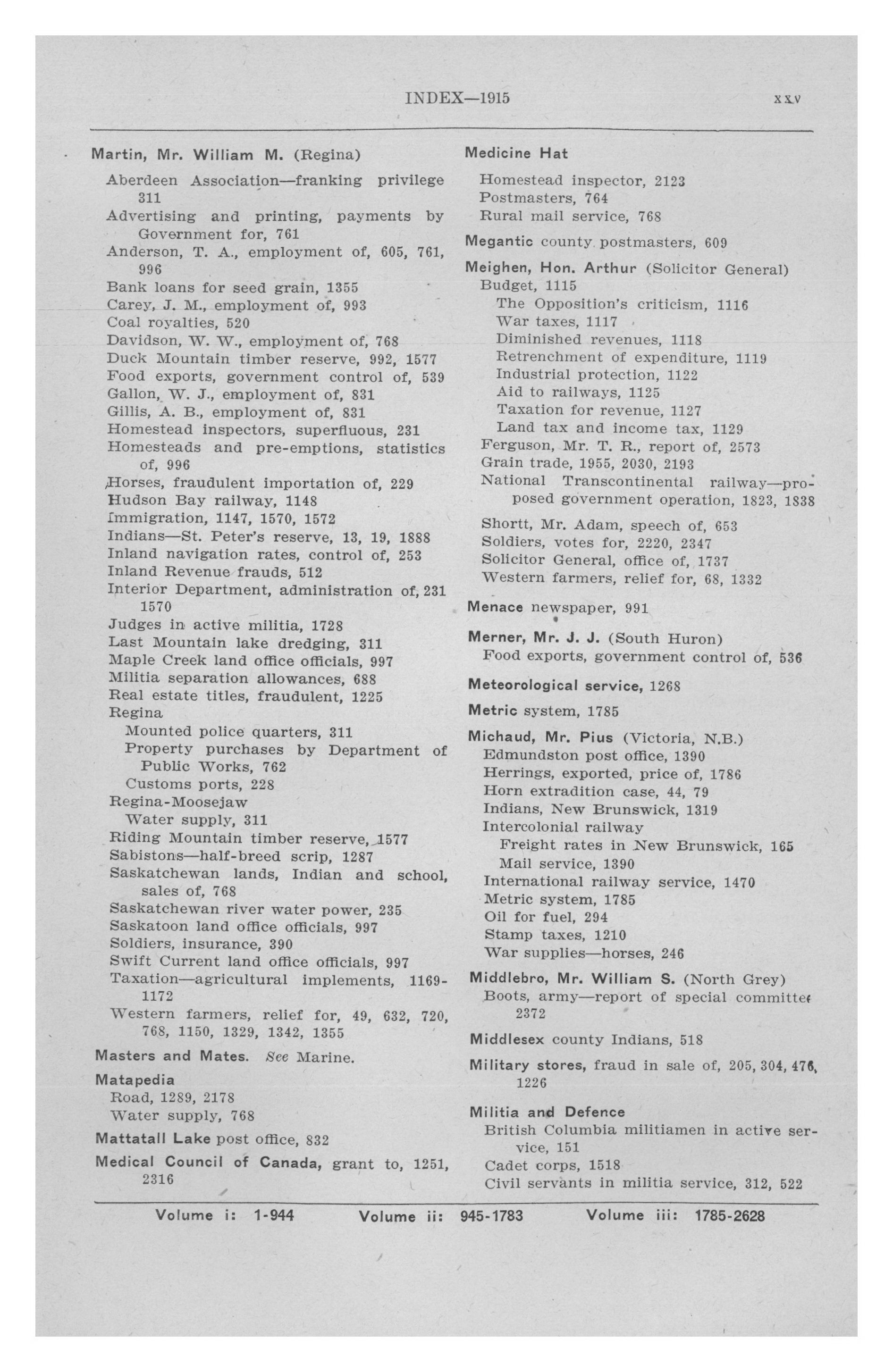 INDEX—1915 xxv

Martin, Mr. William M. (Regina)
Aberdeen Association—franking privilege 311
Advertising and printing, payments by Government for, 761
Anderson, T. A., employment of, 605, 761, 996
Bank loans for seed grain, 1355
Carey, J. M., employment of, 993
Coal royalties, 520
Davidson, W. W., employment of, 768
Duck Mountain timber reserve, 992, 1577
Food exports, government control of, 539
Gallon, W. J., employment of, 831
Gillis, A. B., employment of, 831
Homestead inspectors, superfluous, 231
Homesteads and pre-emptions, statistics of, 996
Horses, fraudulent importation of, 229
Hudson Bay railway, 1148
Immigration, 1147, 1570, 1572
Indians—St. Peter's reserve, 13, 19, 1888
Inland navigation rates, control of, 253
Inland Revenue frauds, 512
Interior Department, administration of, 231 1570
Judges in active militia, 1728
Last Mountain lake dredging, 311
Maple Creek land office officials, 997
Militia separation allowances, 688
Real estate titles, fraudulent, 1225
Regina
Mounted police quarters, 311
Property purchases by Department of Public Works, 762
Customs ports, 228
Regina-Moosejaw
Water supply, 311
Riding Mountain timber reserve, 1577
Sabistons—half-breed scrip, 1287
Saskatchewan lands, Indian and school, sales of, 768
Saskatchewan river water power, 235
Saskatoon land office officials, 997
Soldiers, insurance, 390
Swift Current land office officials, 997
Taxation—agricultural implements, 1169-1172
Western farmers, relief for, 49, 632, 720, 768, 1150, 1329, 1342, 1355

Masters and Mates. See Marine.

Matapedia
Road, 1289, 2178
Water supply, 768

Mattatall Lake post office, 832

Medical Council of Canada, grant to, 1251, 2316

Medicine Hat
Homestead inspector, 2123
Postmasters, 764
Rural mail service, 768

Megantic county postmasters, 609

Meighen, Hon. Arthur (Solicitor General)
Budget, 1115
The Opposition's criticism, 1116
War taxes, 1117
Diminished revenues, 1118
Retrenchment of expenditure, 1119
Industrial protection, 1122
Aid to railways, 1125
Taxation for revenue, 1127
Land tax and income tax, 1129
Ferguson, Mr. T. R., report of, 2573
Grain trade, 1955, 2030, 2193
National Transcontinental railway—proposed government operation, 1823, 1838
Shortt, Mr. Adam, speech of, 653
Soldiers, votes for, 2220, 2347
Solicitor General, office of, 1737
Western farmers, relief for, 68, 1332

Menace newspaper, 991

Merner, Mr. J. J. (South Huron)
Food exports, government control of, 536

Meteorological service, 1268

Metric system, 1785

Michaud, Mr. Pius (Victoria, N.B.)
Edmundston post office, 1390
Herrings, exported, price of, 1786
Horn extradition case, 44, 79
Indians, New Brunswick, 1319
Intercolonial railway
Freight rates in New Brunswick, 165
Mail service, 1390
International railway service, 1470
Metric system, 1785
Oil for fuel, 294
Stamp taxes, 1210
War supplies—horses, 246

Middlebro, Mr. William S. (North Grey)
Boots, army—report of special committee 2372

Middlesex county Indians, 518

Military stores, fraud in sale of, 205, 304, 476, 1226

Militia and Defence
British Columbia militiamen in active service, 151
Cadet corps, 1518
Civil servants in militia service, 312, 522

Volume i: 1-944 Volume ii: 945-1783 Volume iii: 1785-2628